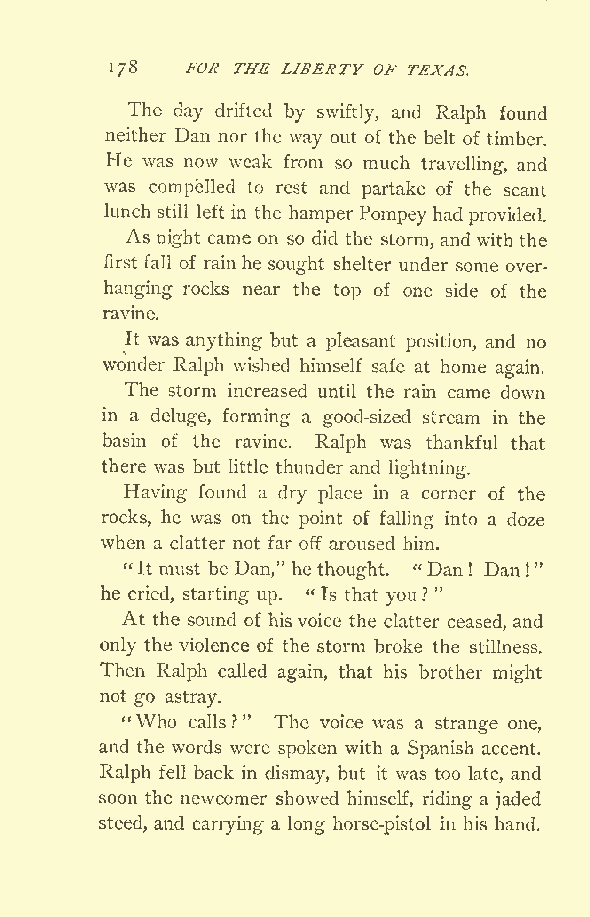 178 FOR THE LIBERTY OF TEXAS.

The day drifted by swiftly, and Ralph found neither Dan nor the way out of the belt of timber. He was now weak from so much travelling, and was compelled to rest and partake of the scant lunch still left in the hamper Pompey had provided.

As night came on so did the storm, and with the first fall of rain he sought shelter under some overhanging rocks near the top of one side of the ravine.

It was anything but a pleasant position, and no wonder Ralph wished himself safe at home again.

The storm increased until the rain came down in a deluge, forming a good-sized stream in the basin of the ravine. Ralph was thankful that there was but little thunder and lightning.

Having found a dry place in a corner of the rocks, he was on the point of falling into a doze when a clatter not far off aroused him.

"It must be Dan," he thought. "Dan! Dan!" he cried, starting up. "Is that you?"

At the sound of his voice the clatter ceased, and only the violence of the storm broke the stillness. Then Ralph called again, that his brother might not go astray.

"Who calls?" The voice was a strange one, and the words were spoken with a Spanish accent. Ralph fell back in dismay, but it was too late, and soon the newcomer showed himself, riding a jaded steed, and carrying a long horse-pistol in his hand.